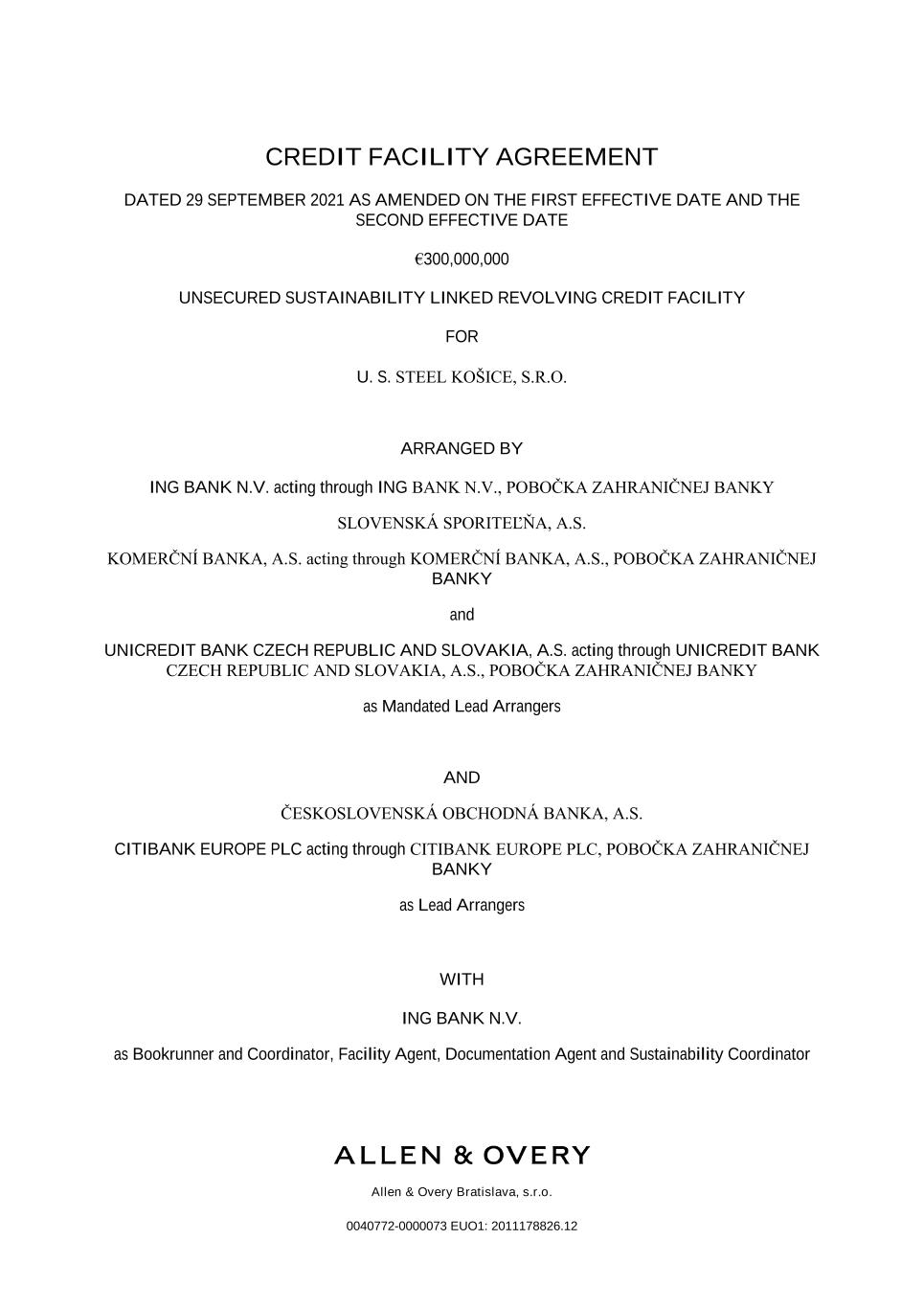 CREDIT FACILITY AGREEMENT

DATED 29 SEPTEMBER 2021 AS AMENDED ON THE FIRST EFFECTIVE DATE AND THE SECOND EFFECTIVE DATE

€300,000,000

UNSECURED SUSTAINABILITY LINKED REVOLVING CREDIT FACILITY

FOR

U. S. STEEL KOŠICE, S.R.O.

ARRANGED BY

ING BANK N.V. acting through ING BANK N.V., POBOČKA ZAHRANIČNEJ BANKY

SLOVENSKÁ SPORITEĽŇA, A.S.

KOMERČNÍ BANKA, A.S. acting through KOMERČNÍ BANKA, A.S., POBOČKA ZAHRANIČNEJ BANKY

and

UNICREDIT BANK CZECH REPUBLIC AND SLOVAKIA, A.S. acting through UNICREDIT BANK CZECH REPUBLIC AND SLOVAKIA, A.S., POBOČKA ZAHRANIČNEJ BANKY

as Mandated Lead Arrangers

AND

ČESKOSLOVENSKÁ OBCHODNÁ BANKA, A.S.

CITIBANK EUROPE PLC acting through CITIBANK EUROPE PLC, POBOČKA ZAHRANIČNEJ BANKY

as Lead Arrangers

WITH

ING BANK N.V.

as Bookrunner and Coordinator, Facility Agent, Documentation Agent and Sustainability Coordinator

ALLEN & OVERY

Allen & Overy Bratislava, s.r.o.

0040772-0000073 EUO1: 2011178826.12